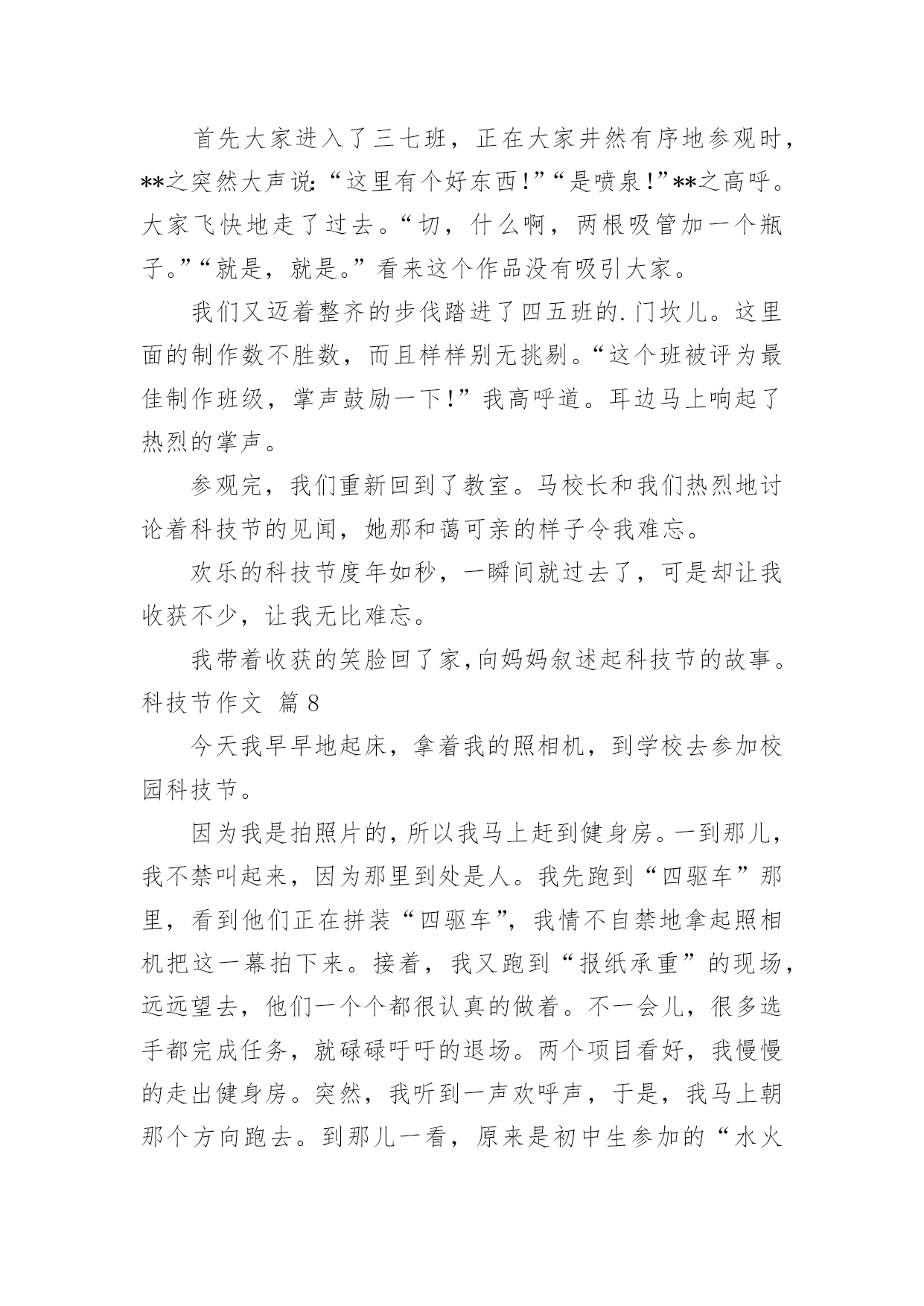 首先大家进入了三七班，正在大家井然有序地参观时，**之突然大声说：“这里有个好东西！”“是喷泉！”**之高呼。大家飞快地走了过去。“切，什么啊，两根吸管加一个瓶子。”“就是，就是。”看来这个作品没有吸引大家。

我们又迈着整齐的步伐踏进了四五班的.门坎儿。这里面的制作数不胜数，而且样样别无挑剔。“这个班被评为最佳制作班级，掌声鼓励一下！”我高呼道。耳边马上响起了热烈的掌声。

参观完，我们重新回到了教室。马校长和我们热烈地讨论着科技节的见闻，她那和蔼可亲的样子令我难忘。

欢乐的科技节度年如秒，一瞬间就过去了，可是却让我收获不少，让我无比难忘。

我带着收获的笑脸回了家，向妈妈叙述起科技节的故事。

科技节作文 篇8

今天我早早地起床，拿着我的照相机，到学校去参加校园科技节。

因为我是拍照片的，所以我马上赶到健身房。一到那儿，我不禁叫起来，因为那里到处是人。我先跑到“四驱车”那里，看到他们正在拼装“四驱车”，我情不自禁地拿起照相机把这一幕拍下来。接着，我又跑到“报纸承重”的现场，远远望去，他们一个个都很认真的做着。不一会儿，很多选手都完成任务，就碌碌吁吁的退场。两个项目看好，我慢慢的走出健身房。突然，我听到一声欢呼声，于是，我马上朝那个方向跑去。到那儿一看，原来是初中生参加的“水火